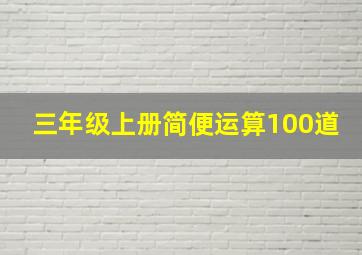 三年级上册简便运算100道